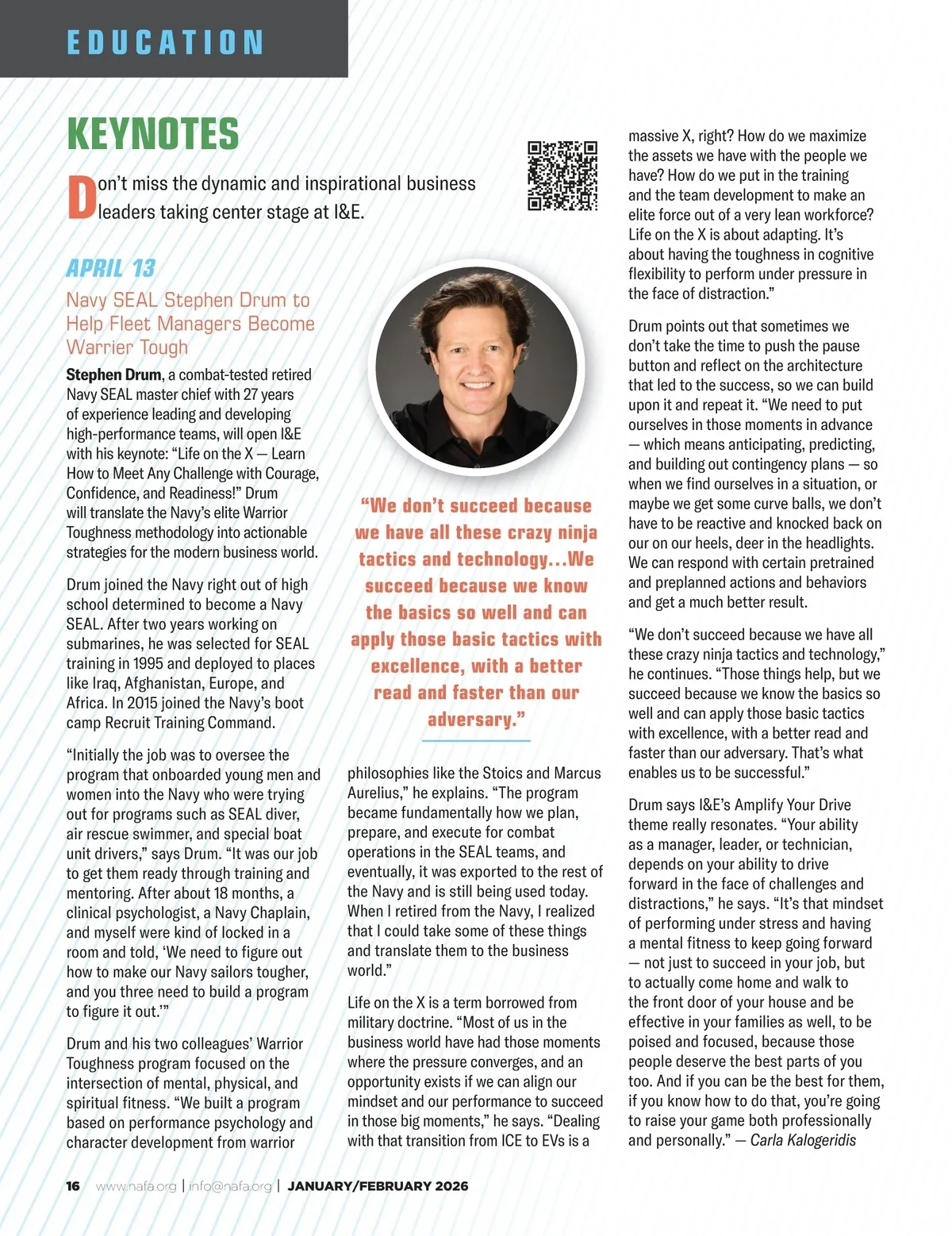 EDUCATION

KEYNOTES

Don't miss the dynamic and inspirational business leaders taking center stage at I&E.

APRIL 13

Navy SEAL Stephen Drum to Help Fleet Managers Become Warrier Tough

Stephen Drum, a combat-tested retired Navy SEAL master chief with 27 years of experience leading and developing high-performance teams, will open I&E with his keynote: "Life on the X — Learn How to Meet Any Challenge with Courage, Confidence, and Readiness!" Drum will translate the Navy's elite Warrior Toughness methodology into actionable strategies for the modern business world.

Drum joined the Navy right out of high school determined to become a Navy SEAL. After two years working on submarines, he was selected for SEAL training in 1995 and deployed to places like Iraq, Afghanistan, Europe, and Africa. In 2015 joined the Navy's boot camp Recruit Training Command.

"Initially the job was to oversee the program that onboarded young men and women into the Navy who were trying out for programs such as SEAL diver, air rescue swimmer, and special boat unit drivers," says Drum. "It was our job to get them ready through training and mentoring. After about 18 months, a clinical psychologist, a Navy Chaplain, and myself were kind of locked in a room and told, 'We need to figure out how to make our Navy sailors tougher, and you three need to build a program to figure it out.'"

Drum and his two colleagues' Warrior Toughness program focused on the intersection of mental, physical, and spiritual fitness. "We built a program based on performance psychology and character development from warrior

"We don't succeed because we have all these crazy ninja tactics and technology...We succeed because we know the basics so well and can apply those basic tactics with excellence, with a better read and faster than our adversary."

philosophies like the Stoics and Marcus Aurelius," he explains. "The program became fundamentally how we plan, prepare, and execute for combat operations in the SEAL teams, and eventually, it was exported to the rest of the Navy and is still being used today. When I retired from the Navy, I realized that I could take some of these things and translate them to the business world."

Life on the X is a term borrowed from military doctrine. "Most of us in the business world have had those moments where the pressure converges, and an opportunity exists if we can align our mindset and our performance to succeed in those big moments," he says. "Dealing with that transition from ICE to EVs is a massive X, right? How do we maximize the assets we have with the people we have? How do we put in the training and the team development to make an elite force out of a very lean workforce? Life on the X is about adapting. It's about having the toughness in cognitive flexibility to perform under pressure in the face of distraction."

Drum points out that sometimes we don't take the time to push the pause button and reflect on the architecture that led to the success, so we can build upon it and repeat it. "We need to put ourselves in those moments in advance — which means anticipating, predicting, and building out contingency plans — so when we find ourselves in a situation, or maybe we get some curve balls, we don't have to be reactive and knocked back on our on our heels, deer in the headlights. We can respond with certain pretrained and preplanned actions and behaviors and get a much better result.

"We don't succeed because we have all these crazy ninja tactics and technology," he continues. "Those things help, but we succeed because we know the basics so well and can apply those basic tactics with excellence, with a better read and faster than our adversary. That's what enables us to be successful."

Drum says I&E's Amplify Your Drive theme really resonates. "Your ability as a manager, leader, or technician, depends on your ability to drive forward in the face of challenges and distractions," he says. "It's that mindset of performing under stress and having a mental fitness to keep going forward — not just to succeed in your job, but to actually come home and walk to the front door of your house and be effective in your families as well, to be poised and focused, because those people deserve the best parts of you too. And if you can be the best for them, if you know how to do that, you're going to raise your game both professionally and personally." — Carla Kalogeridis

16 www.nafa.org | info@nafa.org | JANUARY/FEBRUARY 2026